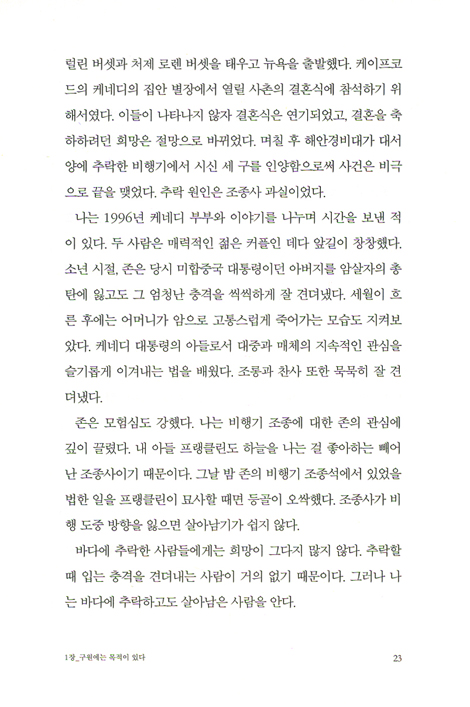 럴린 버셋과 처제 로렌 버셋을 태우고 뉴욕을 출발했다. 케이프코드의 케네디의 집안 별장에서 열릴 사촌의 결혼식에 참석하기 위해서였다. 이들이 나타나지 않자 결혼식은 연기되었고, 결혼을 축하하려던 희망은 절망으로 바뀌었다. 며칠 후 해안경비대가 대서양에 추락한 비행기에서 시신 세 구를 인양함으로써 사건은 비극으로 끝을 맺었다. 추락 원인은 조종사 과실이었다.

나는 1996년 케네디 부부와 이야기를 나누며 시간을 보낸 적이 있다. 두 사람은 매력적인 젊은 커플인 데다 앞길이 창창했다. 소년 시절, 존은 당시 미합중국 대통령이던 아버지를 암살자의 총탄에 잃고도 그 엄청난 충격을 씩씩하게 잘 견뎌냈다. 세월이 흐른 후에는 어머니가 암으로 고통스럽게 죽어가는 모습도 지켜보았다. 케네디 대통령의 아들로서 대중과 매체의 지속적인 관심을 슬기롭게 이겨내는 법을 배웠다. 조롱과 찬사 또한 묵묵히 잘 견뎌냈다.

존은 모험심도 강했다. 나는 비행기 조종에 대한 존의 관심에 깊이 끌렸다. 내 아들 프랭클린도 하늘을 나는 걸 좋아하는 빼어난 조종사이기 때문이다. 그날 밤 존의 비행기 조종석에서 있었을 법한 일을 프랭클린이 묘사할 때면 등골이 오싹했다. 조종사가 비행 도중 방향을 잃으면 살아남기가 쉽지 않다.

바다에 추락한 사람들에게는 희망이 그다지 많지 않다. 추락할 때 입는 충격을 견뎌내는 사람이 거의 없기 때문이다. 그러나 나는 바다에 추락하고도 살아남은 사람을 안다.

1장_구원에는 목적이 있다

23